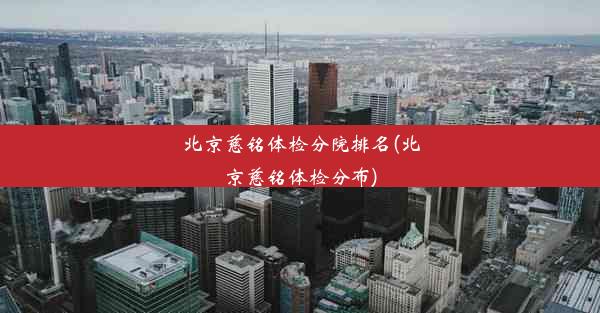 北京慈铭体检分院排名(北京慈铭体检分布)